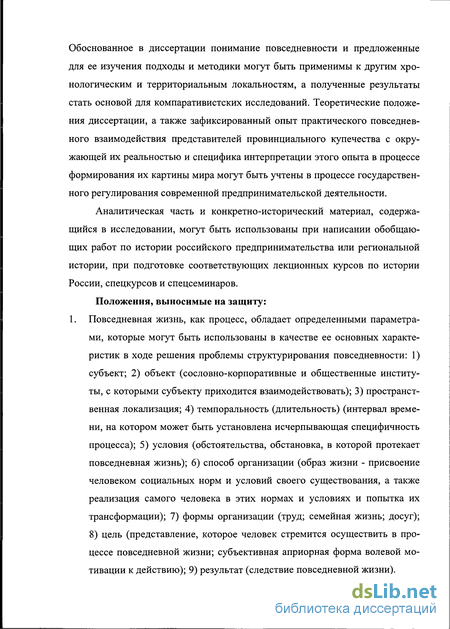 Обоснованное в диссертации понимание повседневности и предложенные для ее изучения подходы и методики могут быть применимы к другим хронологическим и территориальным локальностям, а полученные результаты стать основой для компаративистских исследований. Теоретические положения диссертации, а также зафиксированный опыт практического повседневного взаимодействия представителей провинциального купечества с окружающей их реальностью и специфика интерпретации этого опыта в процессе формирования их картины мира могут быть учтены в процессе государственного регулирования современной предпринимательской деятельности.

Аналитическая часть и конкретно-исторический материал, содержащийся в исследовании, могут быть использованы при написании обобщающих работ по истории российского предпринимательства или региональной истории, при подготовке соответствующих лекционных курсов по истории России, спецкурсов и спецсеминаров.

Положения, выносимые на защиту:

1. Повседневная жизнь, как процесс, обладает определенными параметрами, которые могут быть использованы в качестве ее основных характеристик в ходе решения проблемы структурирования повседневности: 1) субъект; 2) объект (сословно-корпоративные и общественные институты, с которыми субъекту приходится взаимодействовать); 3) пространственная локализация; 4) темпоральность (длительность) (интервал времени, на котором может быть установлена исчерпывающая специфичность процесса); 5) условия (обстоятельства, обстановка, в которой протекает повседневная жизнь); 6) способ организации (образ жизни - присвоение человеком социальных норм и условий своего существования, а также реализация самого человека в этих нормах и условиях и попытка их трансформации); 7) формы организации (труд; семейная жизнь; досуг); 8) цель (представление, которое человек стремится осуществить в процессе повседневной жизни; субъективная априорная форма волевой мотивации к действию); 9) результат (следствие повседневной жизни).

dsLib.net
библиотека диссертаций